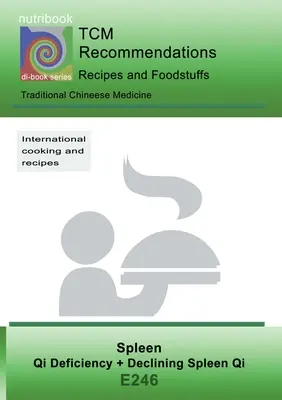 nutribook

di-book series

TCM Recommendations

Recipes and Foodstuffs

Traditional Chineese Medicine

International cooking and recipes

Spleen
Qi Deficiency + Declining Spleen Qi
E246